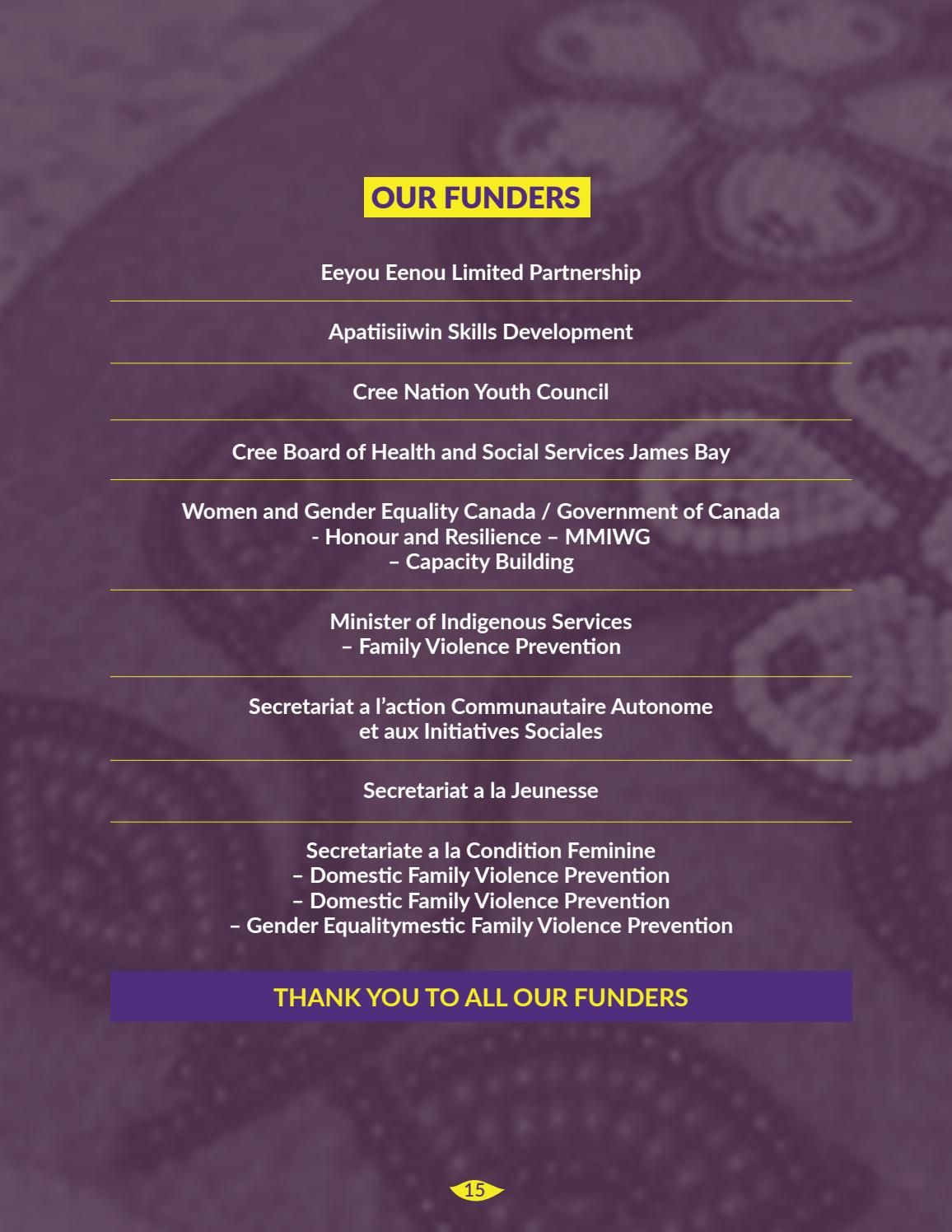 OUR FUNDERS

Eeyou Eenou Limited Partnership

Apatiisiiwin Skills Development

Cree Nation Youth Council

Cree Board of Health and Social Services James Bay

Women and Gender Equality Canada / Government of Canada
- Honour and Resilience – MMIWG
– Capacity Building

Minister of Indigenous Services
– Family Violence Prevention

Secretariat a l'action Communautaire Autonome
et aux Initiatives Sociales

Secretariat a la Jeunesse

Secretariate a la Condition Feminine
– Domestic Family Violence Prevention
– Domestic Family Violence Prevention
– Gender Equalitymestic Family Violence Prevention

THANK YOU TO ALL OUR FUNDERS

15